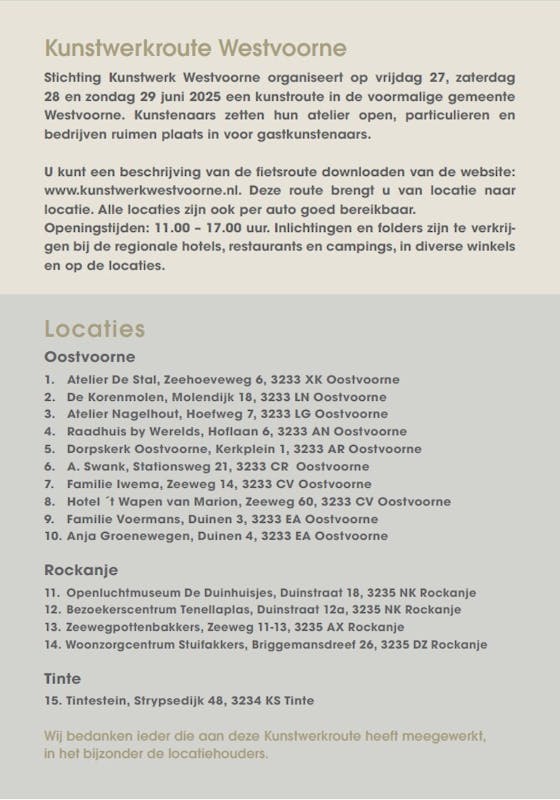 Kunstwerkroute Westvoorne

Stichting Kunstwerk Westvoorne organiseert op vrijdag 27, zaterdag 28 en zondag 29 juni 2025 een kunstroute in de voormalige gemeente Westvoorne. Kunstenaars zetten hun atelier open, particulieren en bedrijven ruimen plaats in voor gastkunstenaars.

U kunt een beschrijving van de fietsroute downloaden van de website: www.kunstwerkwestvoorne.nl. Deze route brengt u van locatie naar locatie. Alle locaties zijn ook per auto goed bereikbaar.
Openingstijden: 11.00 – 17.00 uur. Inlichtingen en folders zijn te verkrijgen bij de regionale hotels, restaurants en campings, in diverse winkels en op de locaties.

Locaties

Oostvoorne

1. Atelier De Stal, Zeehoeveweg 6, 3233 XK Oostvoorne
2. De Korenmolen, Molendijk 18, 3233 LN Oostvoorne
3. Atelier Nagelhout, Hoefweg 7, 3233 LG Oostvoorne
4. Raadhuis by Werelds, Hoflaan 6, 3233 AN Oostvoorne
5. Dorpskerk Oostvoorne, Kerkplein 1, 3233 AR Oostvoorne
6. A. Swank, Stationsweg 21, 3233 CR Oostvoorne
7. Familie Iwema, Zeeweg 14, 3233 CV Oostvoorne
8. Hotel ´t Wapen van Marion, Zeeweg 60, 3233 CV Oostvoorne
9. Familie Voermans, Duinen 3, 3233 EA Oostvoorne
10. Anja Groenewegen, Duinen 4, 3233 EA Oostvoorne

Rockanje

11. Openluchtmuseum De Duinhuisjes, Duinstraat 18, 3235 NK Rockanje
12. Bezoekerscentrum Tenellaplas, Duinstraat 12a, 3235 NK Rockanje
13. Zeewegpottenbakkers, Zeeweg 11-13, 3235 AX Rockanje
14. Woonzorgcentrum Stuifakkers, Briggemansdreef 26, 3235 DZ Rockanje

Tinte

15. Tintestein, Strypsedijk 48, 3234 KS Tinte

Wij bedanken ieder die aan deze Kunstwerkroute heeft meegewerkt, in het bijzonder de locatiehouders.